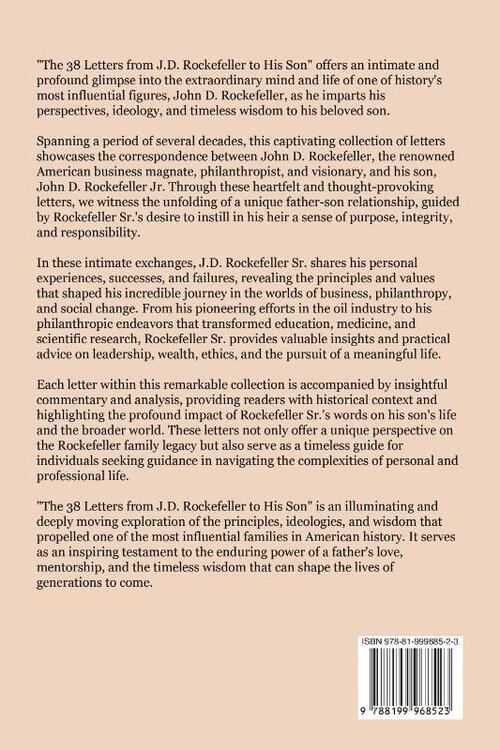 "The 38 Letters from J.D. Rockefeller to His Son" offers an intimate and profound glimpse into the extraordinary mind and life of one of history's most influential figures, John D. Rockefeller, as he imparts his perspectives, ideology, and timeless wisdom to his beloved son.

Spanning a period of several decades, this captivating collection of letters showcases the correspondence between John D. Rockefeller, the renowned American business magnate, philanthropist, and visionary, and his son, John D. Rockefeller Jr. Through these heartfelt and thought-provoking letters, we witness the unfolding of a unique father-son relationship, guided by Rockefeller Sr.'s desire to instill in his heir a sense of purpose, integrity, and responsibility.

In these intimate exchanges, J.D. Rockefeller Sr. shares his personal experiences, successes, and failures, revealing the principles and values that shaped his incredible journey in the worlds of business, philanthropy, and social change. From his pioneering efforts in the oil industry to his philanthropic endeavors that transformed education, medicine, and scientific research, Rockefeller Sr. provides valuable insights and practical advice on leadership, wealth, ethics, and the pursuit of a meaningful life.

Each letter within this remarkable collection is accompanied by insightful commentary and analysis, providing readers with historical context and highlighting the profound impact of Rockefeller Sr.'s words on his son's life and the broader world. These letters not only offer a unique perspective on the Rockefeller family legacy but also serve as a timeless guide for individuals seeking guidance in navigating the complexities of personal and professional life.

"The 38 Letters from J.D. Rockefeller to His Son" is an illuminating and deeply moving exploration of the principles, ideologies, and wisdom that propelled one of the most influential families in American history. It serves as an inspiring testament to the enduring power of a father's love, mentorship, and the timeless wisdom that can shape the lives of generations to come.

ISBN 978-81-999685-2-3

9 788199 968523